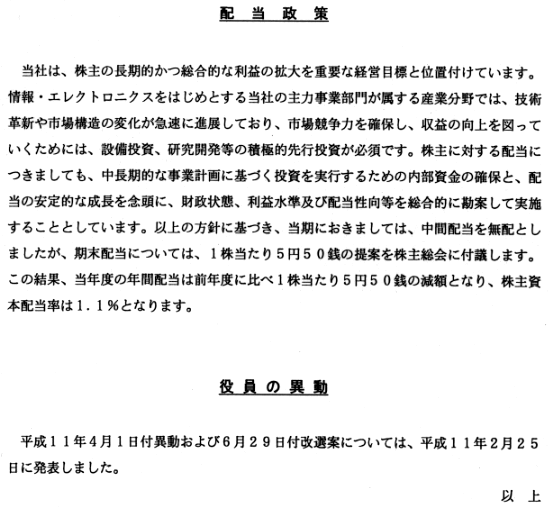 配 当 政 策

当社は、株主の長期的かつ総合的な利益の拡大を重要な経営目標と位置付けています。情報・エレクトロニクスをはじめとする当社の主力事業部門が属する産業分野では、技術革新や市場構造の変化が急速に進展しており、市場競争力を確保し、収益の向上を図っていくためには、設備投資、研究開発等の積極的先行投資が必須です。株主に対する配当につきましても、中長期的な事業計画に基づく投資を実行するための内部資金の確保と、配当の安定的な成長を念頭に、財政状態、利益水準及び配当性向等を総合的に勘案して実施することとしています。以上の方針に基づき、当期におきましては、中間配当を無配としましたが、期末配当については、１株当たり５円５０銭の提案を株主総会に付議します。この結果、当年度の年間配当は前年度に比べ１株当たり５円５０銭の減額となり、株主資本配当率は１．１％となります。

役 員 の 異 動

平成１１年４月１日付異動および６月２９日付改選案については、平成１１年２月２５日に発表しました。

以 上